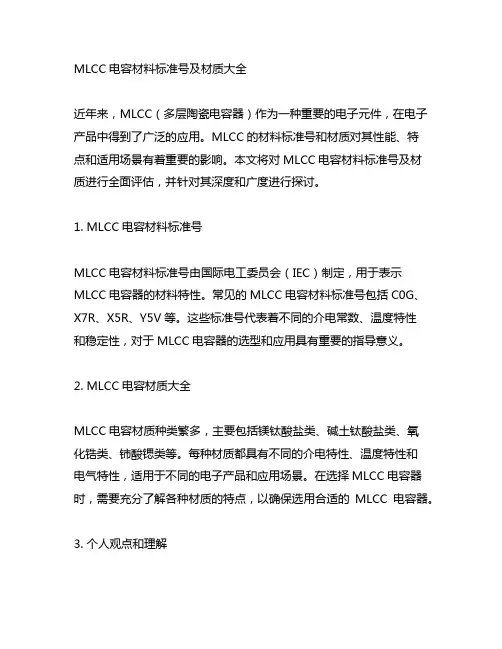 MLCC 电容材料标准号及材质大全

近年来，MLCC（多层陶瓷电容器）作为一种重要的电子元件，在电子产品中得到了广泛的应用。MLCC 的材料标准号和材质对其性能、特点和适用场景有着重要的影响。本文将对 MLCC 电容材料标准号及材质进行全面评估，并针对其深度和广度进行探讨。

1. MLCC 电容材料标准号

MLCC 电容材料标准号由国际电工委员会（IEC）制定，用于表示 MLCC 电容器的材料特性。常见的 MLCC 电容材料标准号包括 C0G、X7R、X5R、Y5V 等。这些标准号代表着不同的介电常数、温度特性和稳定性，对于 MLCC 电容器的选型和应用具有重要的指导意义。

2. MLCC 电容材质大全

MLCC 电容材质种类繁多，主要包括镁钛酸盐类、碱土钛酸盐类、氧化锆类、铈酸锶类等。每种材质都具有不同的介电特性、温度特性和电气特性，适用于不同的电子产品和应用场景。在选择 MLCC 电容器时，需要充分了解各种材质的特点，以确保选用合适的 MLCC 电容器。

3. 个人观点和理解